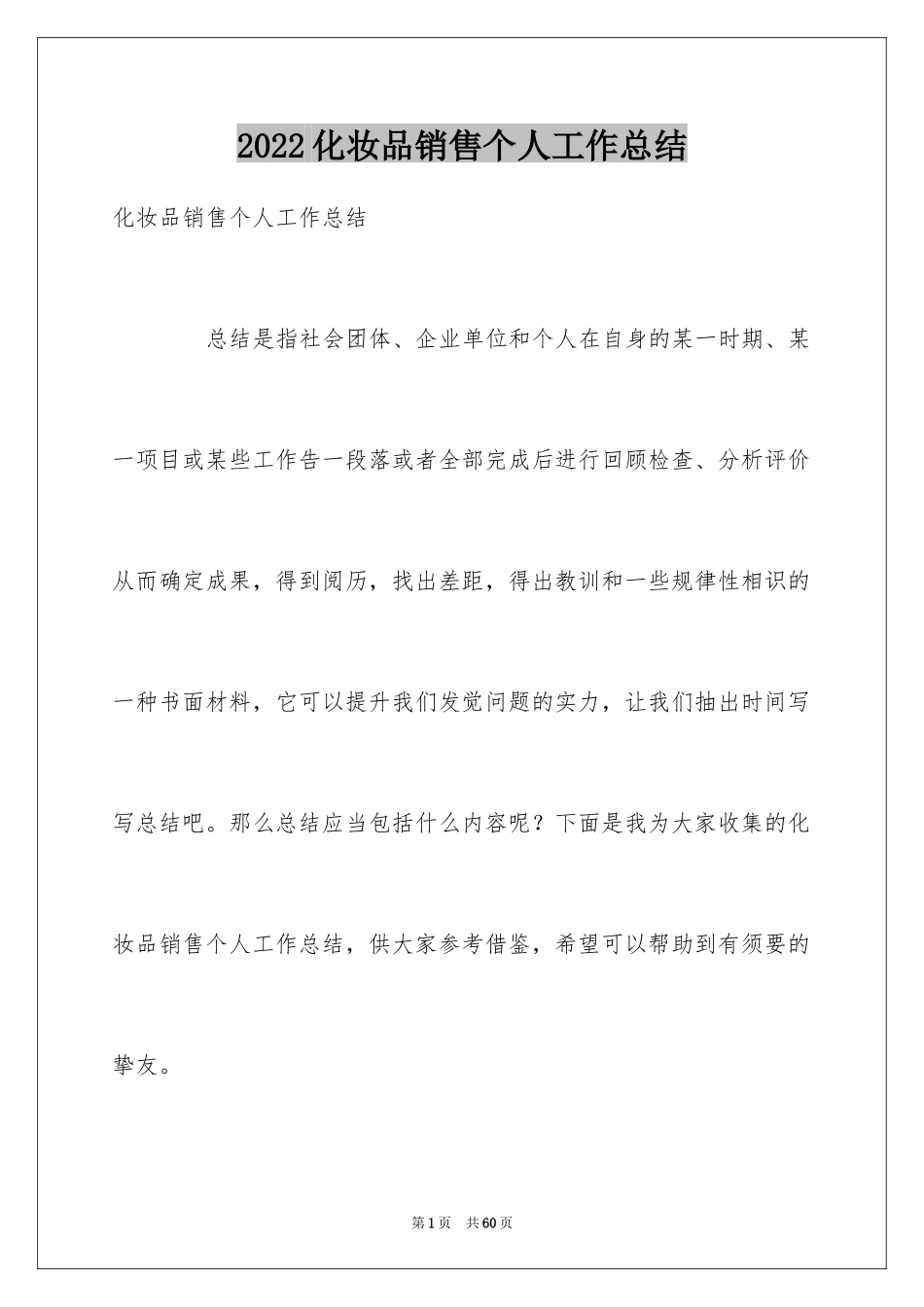 2022化妆品销售个人工作总结

化妆品销售个人工作总结

总结是指社会团体、企业单位和个人在自身的某一时期、某一项目或某些工作告一段落或者全部完成后进行回顾检查、分析评价从而确定成果，得到阅历，找出差距，得出教训和一些规律性相识的一种书面材料，它可以提升我们发觉问题的实力，让我们抽出时间写写总结吧。那么总结应当包括什么内容呢？下面是我为大家收集的化妆品销售个人工作总结，供大家参考借鉴，希望可以帮助到有须要的挚友。

第1页 共60页